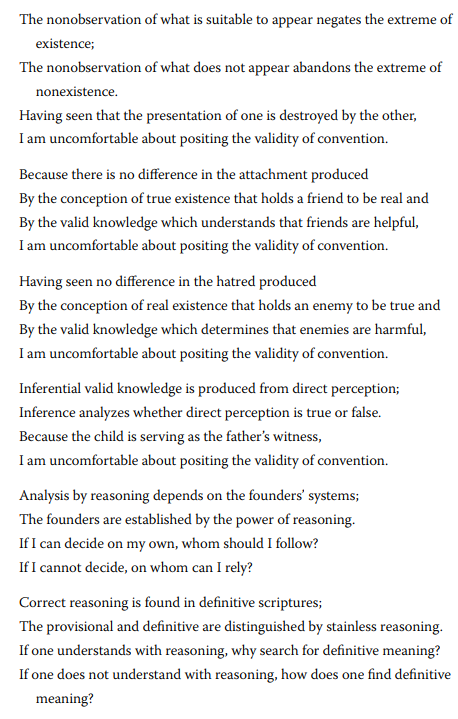 The nonobservation of what is suitable to appear negates the extreme of existence;
The nonobservation of what does not appear abandons the extreme of nonexistence.
Having seen that the presentation of one is destroyed by the other,
I am uncomfortable about positing the validity of convention.

Because there is no difference in the attachment produced
By the conception of true existence that holds a friend to be real and
By the valid knowledge which understands that friends are helpful,
I am uncomfortable about positing the validity of convention.

Having seen no difference in the hatred produced
By the conception of real existence that holds an enemy to be true and
By the valid knowledge which determines that enemies are harmful,
I am uncomfortable about positing the validity of convention.

Inferential valid knowledge is produced from direct perception;
Inference analyzes whether direct perception is true or false.
Because the child is serving as the father's witness,
I am uncomfortable about positing the validity of convention.

Analysis by reasoning depends on the founders' systems;
The founders are established by the power of reasoning.
If I can decide on my own, whom should I follow?
If I cannot decide, on whom can I rely?

Correct reasoning is found in definitive scriptures;
The provisional and definitive are distinguished by stainless reasoning.
If one understands with reasoning, why search for definitive meaning?
If one does not understand with reasoning, how does one find definitive meaning?